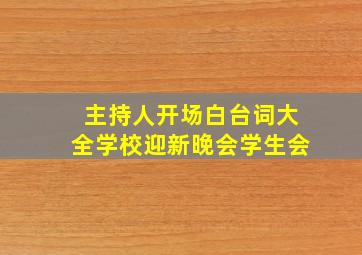 主持人开场白台词大全学校迎新晚会学生会